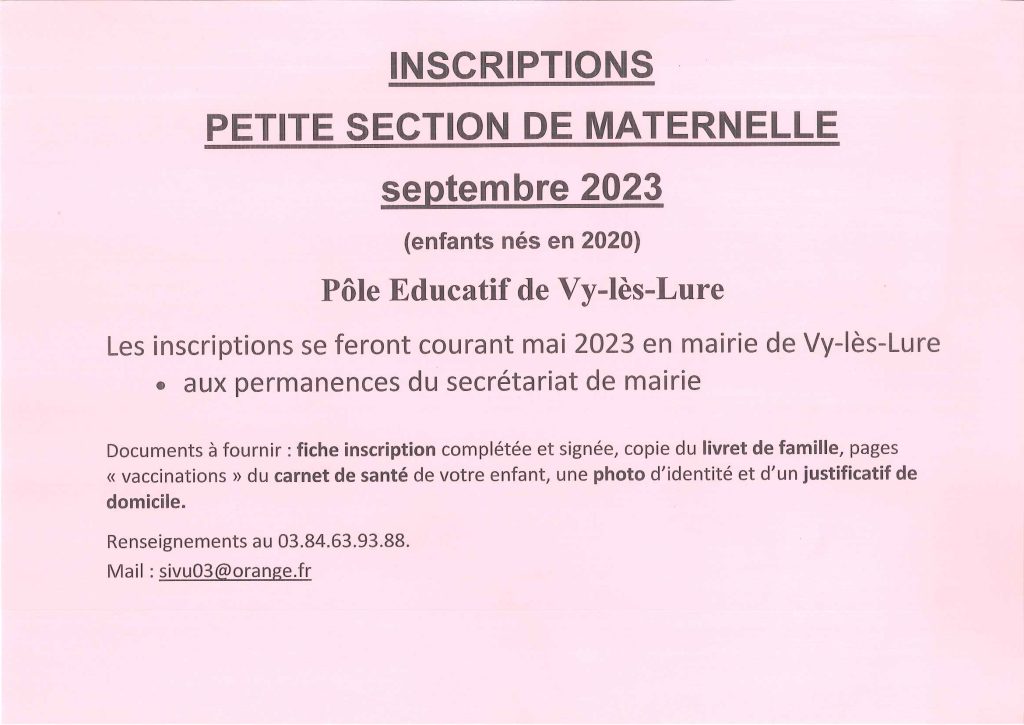 INSCRIPTIONS

PETITE SECTION DE MATERNELLE

septembre 2023

(enfants nés en 2020)

Pôle Educatif de Vy-lès-Lure

Les inscriptions se feront courant mai 2023 en mairie de Vy-lès-Lure

• aux permanences du secrétariat de mairie

Documents à fournir : fiche inscription complétée et signée, copie du livret de famille, pages « vaccinations » du carnet de santé de votre enfant, une photo d'identité et d'un justificatif de domicile.

Renseignements au 03.84.63.93.88.

Mail : sivu03@orange.fr